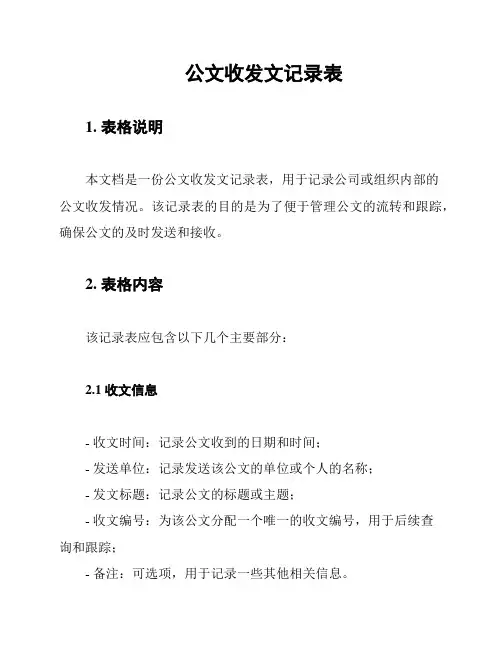 公文收发文记录表

1. 表格说明

本文档是一份公文收发文记录表，用于记录公司或组织内部的公文收发情况。该记录表的目的是为了便于管理公文的流转和跟踪，确保公文的及时发送和接收。

2. 表格内容

该记录表应包含以下几个主要部分：

2.1 收文信息

- 收文时间：记录公文收到的日期和时间；
- 发送单位：记录发送该公文的单位或个人的名称；
- 发文标题：记录公文的标题或主题；
- 收文编号：为该公文分配一个唯一的收文编号，用于后续查询和跟踪；
- 备注：可选项，用于记录一些其他相关信息。